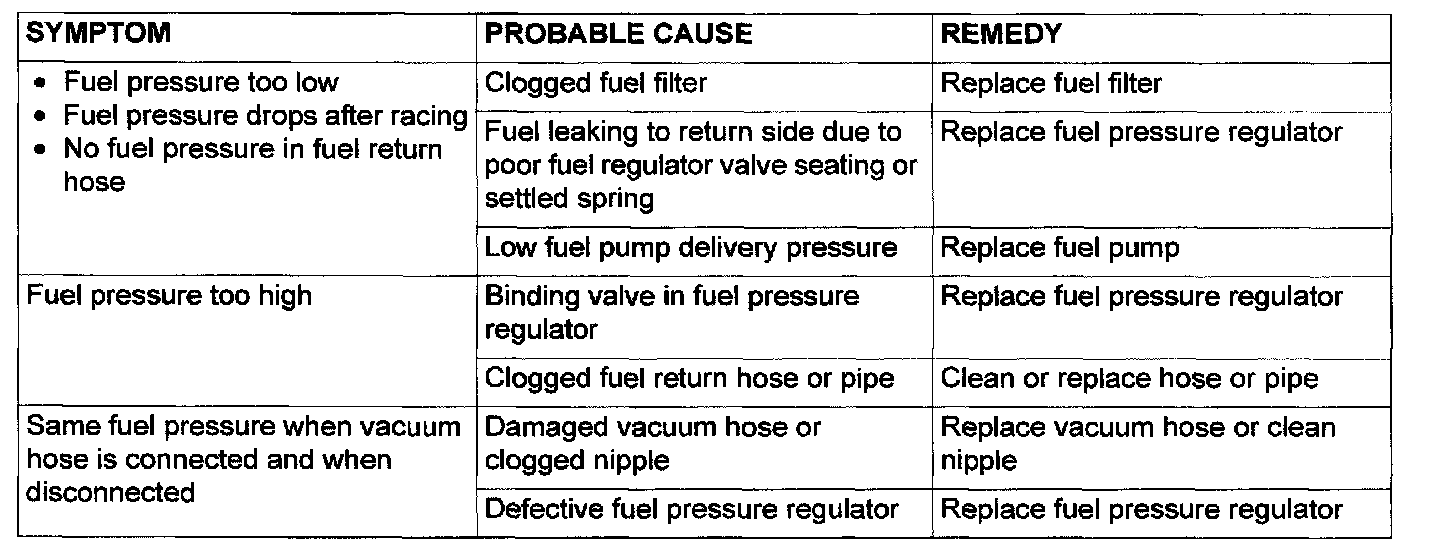 | SYMPTOM | PROBABLE CAUSE | REMEDY |
|---|---|---|
| • Fuel pressure too low • Fuel pressure drops after racing • No fuel pressure in fuel return hose | Clogged fuel filter | Replace fuel filter |
| | Fuel leaking to return side due to poor fuel regulator valve seating or settled spring | Replace fuel pressure regulator |
| | Low fuel pump delivery pressure | Replace fuel pump |
| Fuel pressure too high | Binding valve in fuel pressure regulator | Replace fuel pressure regulator |
| | Clogged fuel return hose or pipe | Clean or replace hose or pipe |
| Same fuel pressure when vacuum hose is connected and when disconnected | Damaged vacuum hose or clogged nipple | Replace vacuum hose or clean nipple |
| | Defective fuel pressure regulator | Replace fuel pressure regulator |